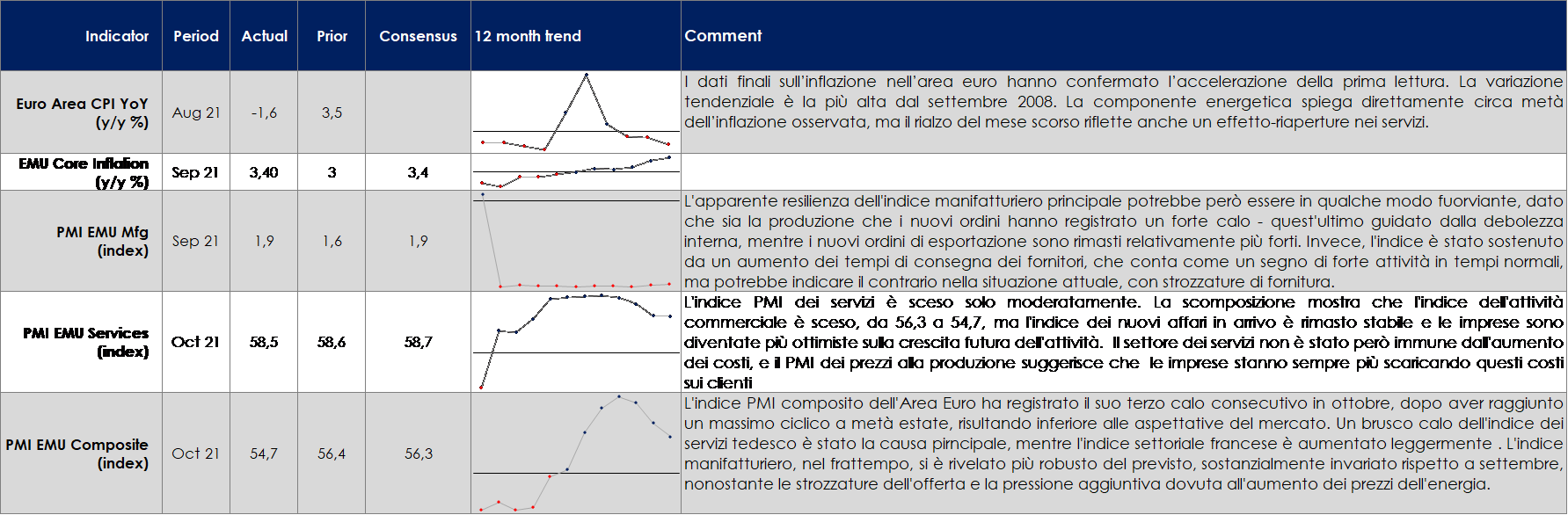 | Indicator | Period | Actual | Prior | Consensus | 12 month trend | Comment |
|---|---|---|---|---|---|---|
| Euro Area CPI YoY (y/y %) | Aug 21 | -1,6 | 3,5 | | | I dati finali sull'inflazione nell'area euro hanno confermato l'accelerazione della prima lettura. La variazione tendenziale è la più alta dal settembre 2008. La componente energetica spiega direttamente circa metà dell'inflazione osservata, ma il rialzo del mese scorso riflette anche un effetto-riaperture nei servizi. |
| EMU Core Inflation (y/y %) | Sep 21 | 3,40 | 3 | 3,4 | | |
| PMI EMU Mfg (index) | Sep 21 | 1,9 | 1,6 | 1,9 | | L'apparente resilienza dell'indice manifatturiero principale potrebbe però essere in qualche modo fuorviante, dato che sia la produzione che i nuovi ordini hanno registrato un forte calo - quest'ultimo guidato dalla debolezza interna, mentre i nuovi ordini di esportazione sono rimasti relativamente più forti. Invece, l'indice è stato sostenuto da un aumento dei tempi di consegna dei fornitori, che conta come un segno di forte attività in tempi normali, ma potrebbe indicare il contrario nella situazione attuale, con strozzature di fornitura. |
| PMI EMU Services (index) | Oct 21 | 58,5 | 58,6 | 58,7 | | L'indice PMI dei servizi è sceso solo moderatamente. La scomposizione mostra che l'indice dell'attività commerciale è sceso, da 56,3 a 54,7, ma l'indice dei nuovi affari in arrivo è rimasto stabile e le imprese sono diventate più ottimiste sulla crescita futura dell'attività. Il settore dei servizi non è stato però immune dall'aumento dei costi, e il PMI dei prezzi alla produzione suggerisce che le imprese stanno sempre più scaricando questi costi sui clienti |
| PMI EMU Composite (index) | Oct 21 | 54,7 | 56,4 | 56,3 | | L'indice PMI composito dell'Area Euro ha registrato il suo terzo calo consecutivo in ottobre, dopo aver raggiunto un massimo ciclico a metà estate, risultando inferiore alle aspettative del mercato. Un brusco calo dell'indice dei servizi tedesco è stato la causa pirncipale, mentre l'indice settoriale francese è aumentato leggermente . L'indice manifatturiero, nel frattempo, si è rivelato più robusto del previsto, sostanzialmente invariato rispetto a settembre, nonostante le strozzature dell'offerta e la pressione aggiuntiva dovuta all'aumento dei prezzi dell'energia. |